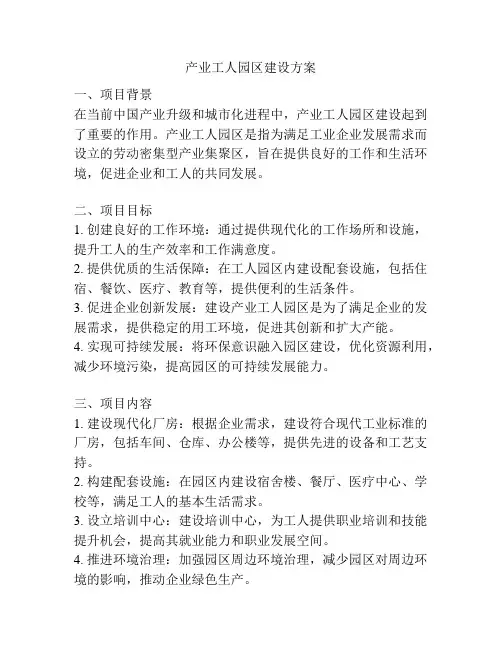 产业工人园区建设方案

一、项目背景
在当前中国产业升级和城市化进程中，产业工人园区建设起到了重要的作用。产业工人园区是指为满足工业企业发展需求而设立的劳动密集型产业集聚区，旨在提供良好的工作和生活环境，促进企业和工人的共同发展。

二、项目目标
1. 创建良好的工作环境：通过提供现代化的工作场所和设施，提升工人的生产效率和工作满意度。
2. 提供优质的生活保障：在工人园区内建设配套设施，包括住宿、餐饮、医疗、教育等，提供便利的生活条件。
3. 促进企业创新发展：建设产业工人园区是为了满足企业的发展需求，提供稳定的用工环境，促进其创新和扩大产能。
4. 实现可持续发展：将环保意识融入园区建设，优化资源利用，减少环境污染，提高园区的可持续发展能力。

三、项目内容
1. 建设现代化厂房：根据企业需求，建设符合现代工业标准的厂房，包括车间、仓库、办公楼等，提供先进的设备和工艺支持。
2. 构建配套设施：在园区内建设宿舍楼、餐厅、医疗中心、学校等，满足工人的基本生活需求。
3. 设立培训中心：建设培训中心，为工人提供职业培训和技能提升机会，提高其就业能力和职业发展空间。
4. 推进环境治理：加强园区周边环境治理，减少园区对周边环境的影响，推动企业绿色生产。